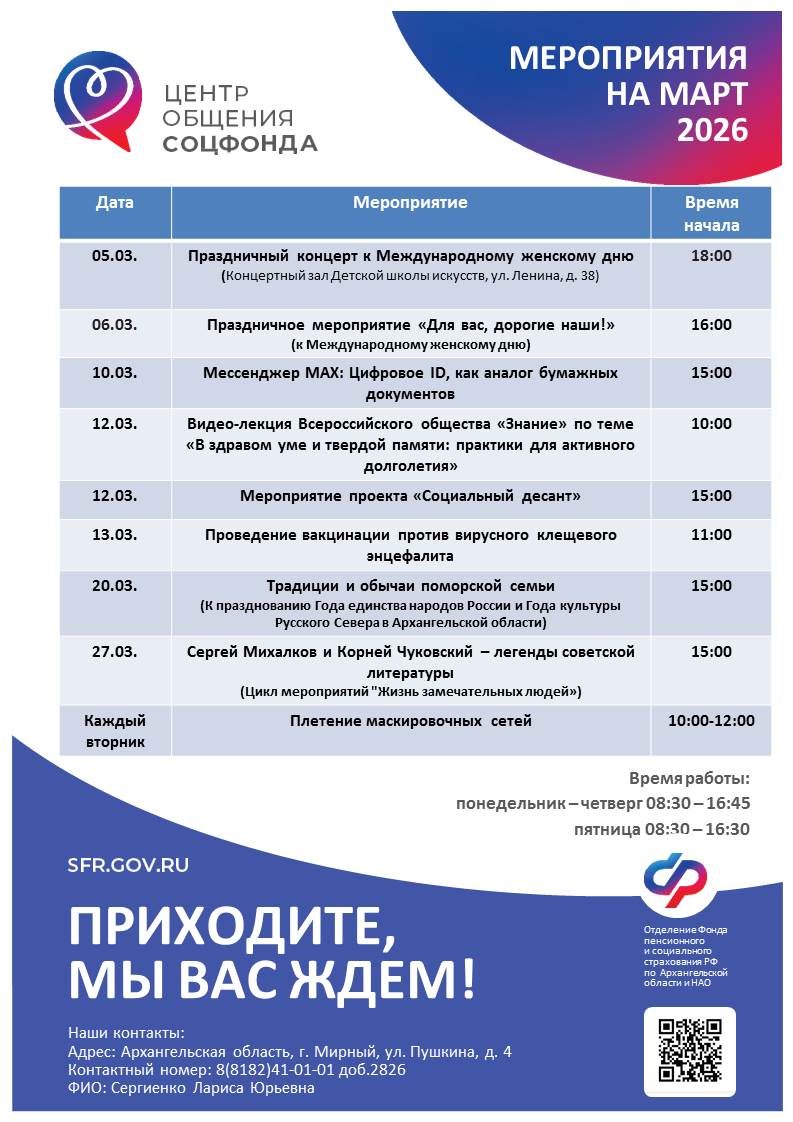 ЦЕНТР ОБЩЕНИЯ СОЦФОНДА

МЕРОПРИЯТИЯ НА МАРТ 2026

| Дата | Мероприятие | Время начала |
|---|---|---|
| 05.03. | Праздничный концерт к Международному женскому дню (Концертный зал Детской школы искусств, ул. Ленина, д. 38) | 18:00 |
| 06.03. | Праздничное мероприятие «Для вас, дорогие наши!» (к Международному женскому дню) | 16:00 |
| 10.03. | Мессенджер MAX: Цифровое ID, как аналог бумажных документов | 15:00 |
| 12.03. | Видео-лекция Всероссийского общества «Знание» по теме «В здравом уме и твердой памяти: практики для активного долголетия» | 10:00 |
| 12.03. | Мероприятие проекта «Социальный десант» | 15:00 |
| 13.03. | Проведение вакцинации против вирусного клещевого энцефалита | 11:00 |
| 20.03. | Традиции и обычаи поморской семьи (К празднованию Года единства народов России и Года культуры Русского Севера в Архангельской области) | 15:00 |
| 27.03. | Сергей Михалков и Корней Чуковский – легенды советской литературы (Цикл мероприятий "Жизнь замечательных людей») | 15:00 |
| Каждый вторник | Плетение маскировочных сетей | 10:00-12:00 |

Время работы:
понедельник – четверг 08:30 – 16:45
пятница 08:30 – 16:30

SFR.GOV.RU

ПРИХОДИТЕ, МЫ ВАС ЖДЕМ!

Отделение Фонда пенсионного и социального страхования РФ по Архангельской области и НАО

Наши контакты:
Адрес: Архангельская область, г. Мирный, ул. Пушкина, д. 4
Контактный номер: 8(8182)41-01-01 доб.2826
ФИО: Сергиенко Лариса Юрьевна